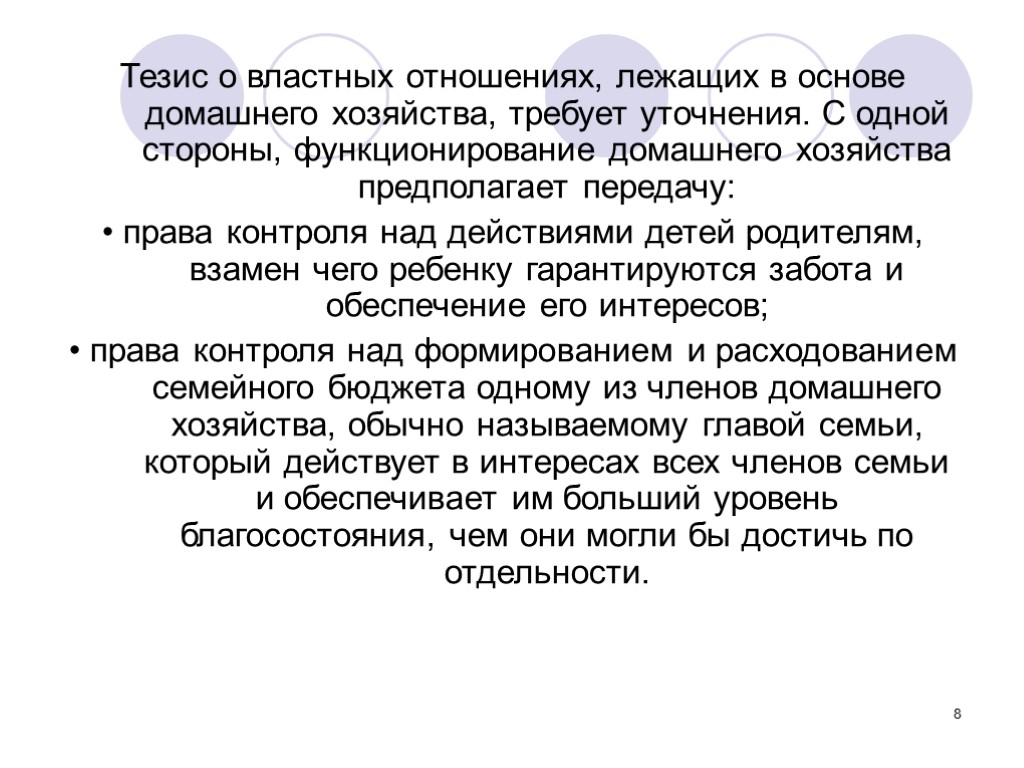 Тезис о властных отношениях, лежащих в основе домашнего хозяйства, требует уточнения. С одной стороны, функционирование домашнего хозяйства предполагает передачу:

• права контроля над действиями детей родителям, взамен чего ребенку гарантируются забота и обеспечение его интересов;

• права контроля над формированием и расходованием семейного бюджета одному из членов домашнего хозяйства, обычно называемому главой семьи, который действует в интересах всех членов семьи и обеспечивает им больший уровень благосостояния, чем они могли бы достичь по отдельности.

8